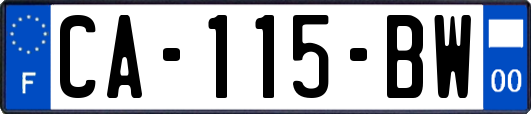 F
CA-115-BW
00